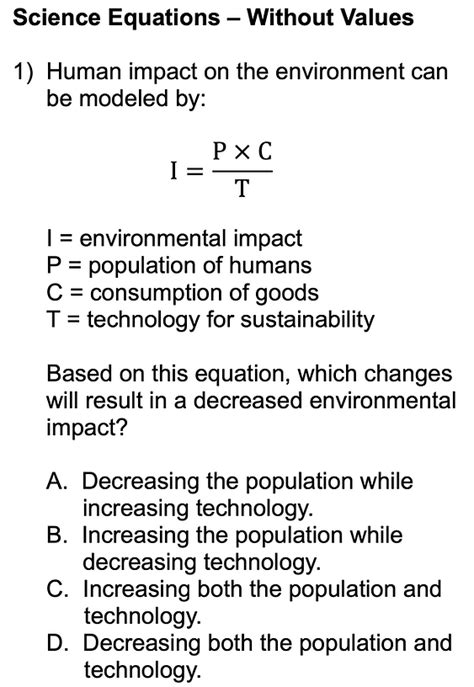 Science Equations – Without Values

1) Human impact on the environment can be modeled by:

$I = \frac{P \times C}{T}$

I = environmental impact
P = population of humans
C = consumption of goods
T = technology for sustainability

Based on this equation, which changes will result in a decreased environmental impact?

A. Decreasing the population while increasing technology.
B. Increasing the population while decreasing technology.
C. Increasing both the population and technology.
D. Decreasing both the population and technology.